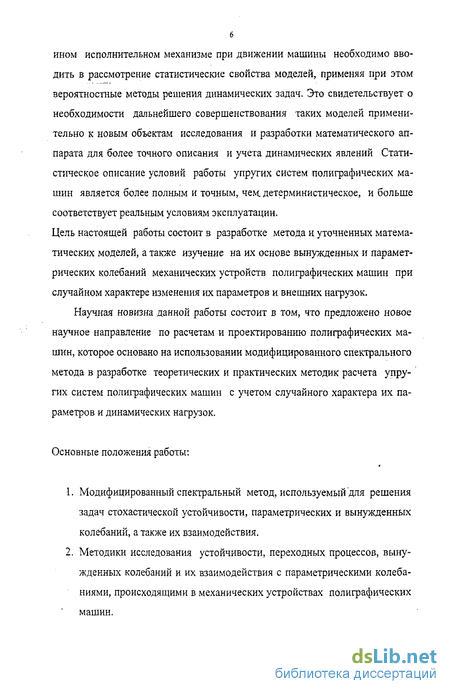 6

ином исполнительном механизме при движении машины необходимо вводить в рассмотрение статистические свойства моделей, применяя при этом вероятностные методы решения динамических задач. Это свидетельствует о необходимости дальнейшего совершенствования таких моделей применительно к новым объектам исследования и разработки математического аппарата для более точного описания и учета динамических явлений Статистическое описание условий работы упругих систем полиграфических машин является более полным и точным, чем детерминистическое, и больше соответствует реальным условиям эксплуатации.

Цель настоящей работы состоит в разработке метода и уточненных математических моделей, а также изучение на их основе вынужденных и параметрических колебаний механических устройств полиграфических машин при случайном характере изменения их параметров и внешних нагрузок.

Научная новизна данной работы состоит в том, что предложено новое научное направление по расчетам и проектированию полиграфических машин, которое основано на использовании модифицированного спектрального метода в разработке теоретических и практических методик расчета упругих систем полиграфических машин с учетом случайного характера их параметров и динамических нагрузок.

Основные положения работы:

1. Модифицированный спектральный метод, используемый для решения задач стохастической устойчивости, параметрических и вынужденных колебаний, а также их взаимодействия.
2. Методики исследования устойчивости, переходных процессов, вынужденных колебаний и их взаимодействия с параметрическими колебаниями, происходящими в механических устройствах полиграфических машин.

dsLib.net
библиотека диссертаций